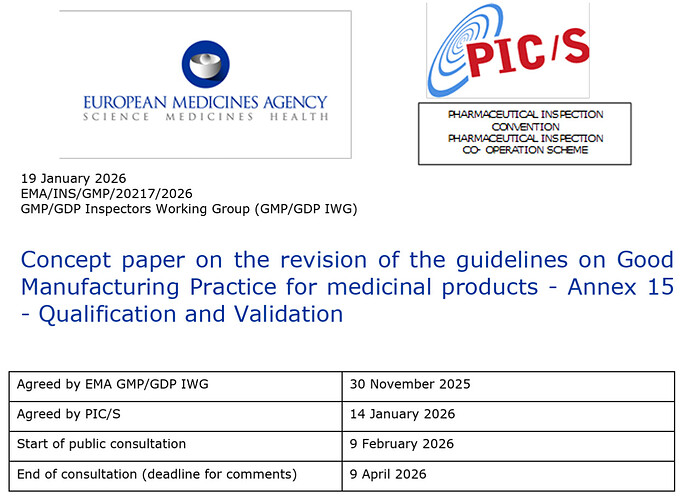 EUROPEAN MEDICINES AGENCY
SCIENCE MEDICINES HEALTH

PIC/S

PHARMACEUTICAL INSPECTION
CONVENTION
PHARMACEUTICAL INSPECTION
CO- OPERATION SCHEME

19 January 2026
EMA/INS/GMP/20217/2026
GMP/GDP Inspectors Working Group (GMP/GDP IWG)

Concept paper on the revision of the guidelines on Good Manufacturing Practice for medicinal products - Annex 15 - Qualification and Validation

| Agreed by EMA GMP/GDP IWG | 30 November 2025 |
|---|---|
| Agreed by PIC/S | 14 January 2026 |
| Start of public consultation | 9 February 2026 |
| End of consultation (deadline for comments) | 9 April 2026 |